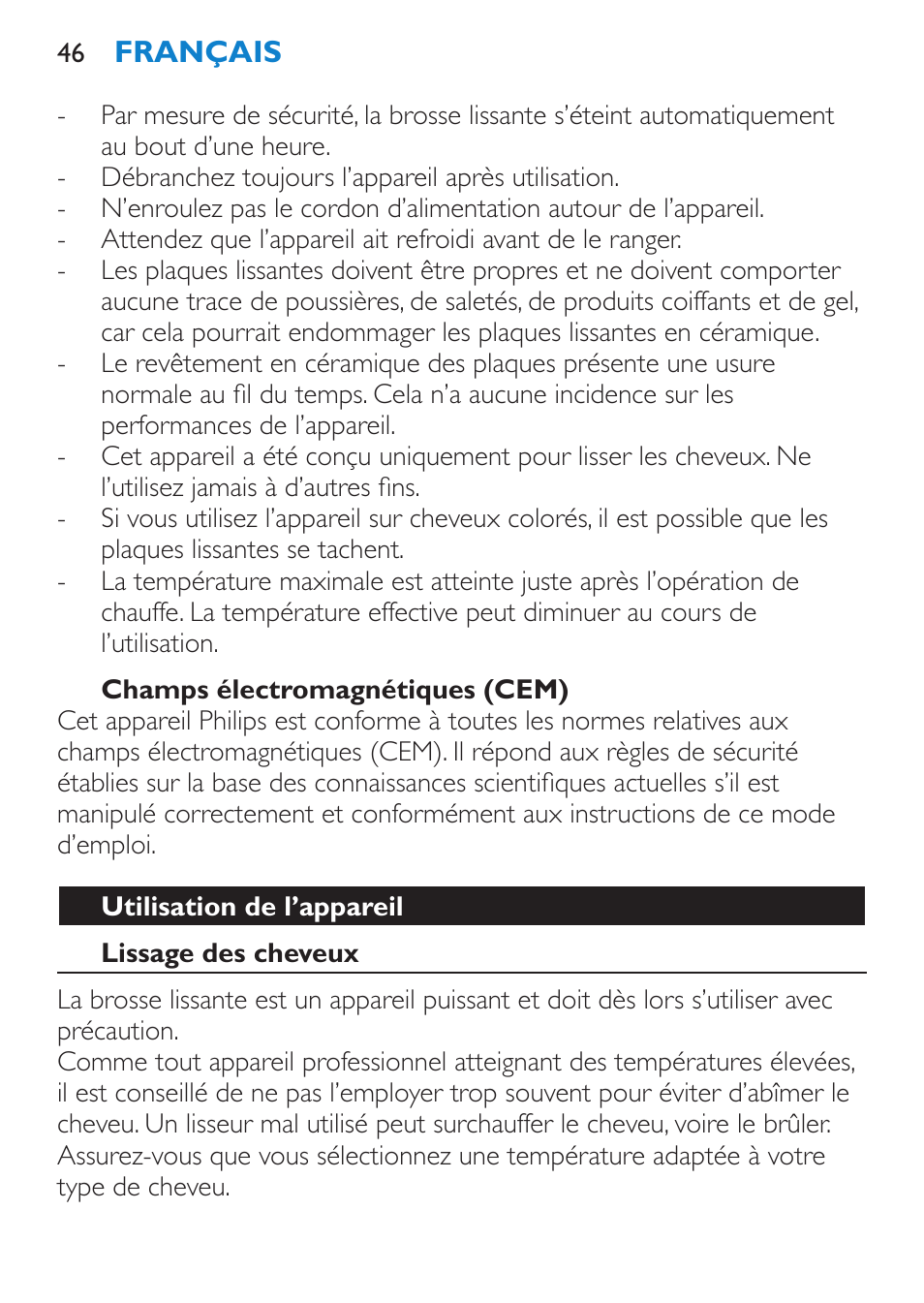 46 FRANÇAIS

- Par mesure de sécurité, la brosse lissante s'éteint automatiquement au bout d'une heure.
- Débranchez toujours l'appareil après utilisation.
- N'enroulez pas le cordon d'alimentation autour de l'appareil.
- Attendez que l'appareil ait refroidi avant de le ranger.
- Les plaques lissantes doivent être propres et ne doivent comporter aucune trace de poussières, de saletés, de produits coiffants et de gel, car cela pourrait endommager les plaques lissantes en céramique.
- Le revêtement en céramique des plaques présente une usure normale au fil du temps. Cela n'a aucune incidence sur les performances de l'appareil.
- Cet appareil a été conçu uniquement pour lisser les cheveux. Ne l'utilisez jamais à d'autres fins.
- Si vous utilisez l'appareil sur cheveux colorés, il est possible que les plaques lissantes se tachent.
- La température maximale est atteinte juste après l'opération de chauffe. La température effective peut diminuer au cours de l'utilisation.

Champs électromagnétiques (CEM)
Cet appareil Philips est conforme à toutes les normes relatives aux champs électromagnétiques (CEM). Il répond aux règles de sécurité établies sur la base des connaissances scientifiques actuelles s'il est manipulé correctement et conformément aux instructions de ce mode d'emploi.

Utilisation de l'appareil

Lissage des cheveux

La brosse lissante est un appareil puissant et doit dès lors s'utiliser avec précaution.
Comme tout appareil professionnel atteignant des températures élevées, il est conseillé de ne pas l'employer trop souvent pour éviter d'abîmer le cheveu. Un lisseur mal utilisé peut surchauffer le cheveu, voire le brûler. Assurez-vous que vous sélectionnez une température adaptée à votre type de cheveu.